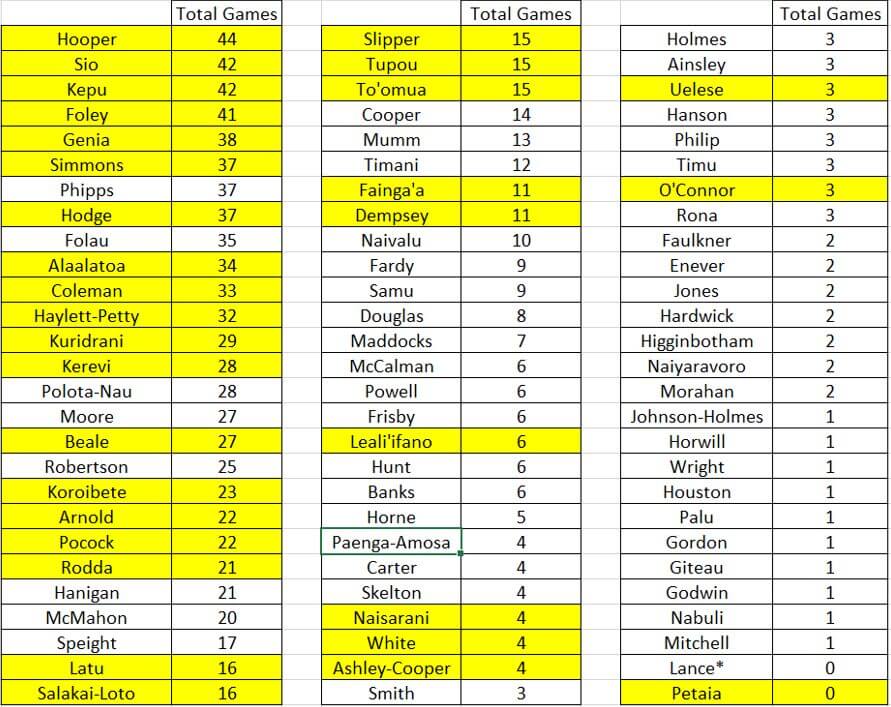 | | Total Games |
|---|---|
| Hooper | 44 |
| Sio | 42 |
| Kepu | 42 |
| Foley | 41 |
| Genia | 38 |
| Simmons | 37 |
| Phipps | 37 |
| Hodge | 37 |
| Folau | 35 |
| Alaalatoa | 34 |
| Coleman | 33 |
| Haylett-Petty | 32 |
| Kuridrani | 29 |
| Kerevi | 28 |
| Polota-Nau | 28 |
| Moore | 27 |
| Beale | 27 |
| Robertson | 25 |
| Koroibete | 23 |
| Arnold | 22 |
| Pocock | 22 |
| Rodda | 21 |
| Hanigan | 21 |
| McMahon | 20 |
| Speight | 17 |
| Latu | 16 |
| Salakai-Loto | 16 |

| | Total Games |
|---|---|
| Slipper | 15 |
| Tupou | 15 |
| To'omua | 15 |
| Cooper | 14 |
| Mumm | 13 |
| Timani | 12 |
| Fainga'a | 11 |
| Dempsey | 11 |
| Naivalu | 10 |
| Fardy | 9 |
| Samu | 9 |
| Douglas | 8 |
| Maddocks | 7 |
| McCalman | 6 |
| Powell | 6 |
| Frisby | 6 |
| Leali'ifano | 6 |
| Hunt | 6 |
| Banks | 6 |
| Horne | 5 |
| Paenga-Amosa | 4 |
| Carter | 4 |
| Skelton | 4 |
| Naisarani | 4 |
| White | 4 |
| Ashley-Cooper | 4 |
| Smith | 3 |

| | Total Games |
|---|---|
| Holmes | 3 |
| Ainsley | 3 |
| Uelese | 3 |
| Hanson | 3 |
| Philip | 3 |
| Timu | 3 |
| O'Connor | 3 |
| Rona | 3 |
| Faulkner | 2 |
| Enever | 2 |
| Jones | 2 |
| Hardwick | 2 |
| Higginbotham | 2 |
| Naiyaravoro | 2 |
| Morahan | 2 |
| Johnson-Holmes | 1 |
| Horwill | 1 |
| Wright | 1 |
| Houston | 1 |
| Palu | 1 |
| Gordon | 1 |
| Giteau | 1 |
| Godwin | 1 |
| Nabuli | 1 |
| Mitchell | 1 |
| Lance* | 0 |
| Petaia | 0 |